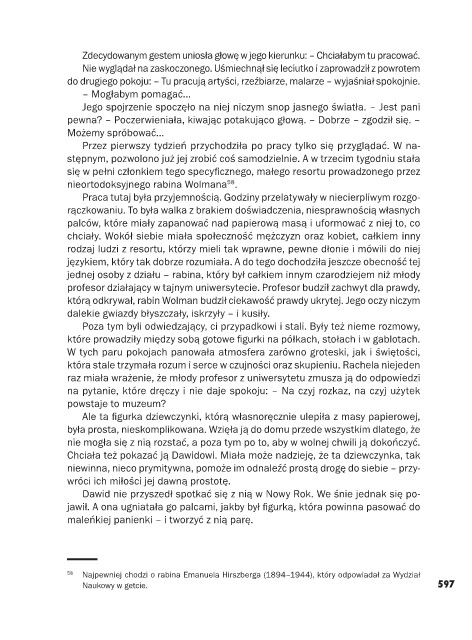 Zdecydowanym gestem uniosła głowę w jego kierunku: – Chciałabym tu pracować.

Nie wyglądał na zaskoczonego. Uśmiechnął się leciutko i zaprowadził z powrotem do drugiego pokoju: – Tu pracują artyści, rzeźbiarze, malarze – wyjaśniał spokojnie.

– Mogłabym pomagać...

Jego spojrzenie spoczęło na niej niczym snop jasnego światła. – Jest pani pewna? – Poczerwieniała, kiwając potakująco głową. – Dobrze – zgodził się. – Możemy spróbować...

Przez pierwszy tydzień przychodziła po pracy tylko się przyglądać. W następnym, pozwolono już jej zrobić coś samodzielnie. A w trzecim tygodniu stała się w pełni członkiem tego specyficznego, małego resortu prowadzonego przez nieortodoksyjnego rabina Wolmana$^{58}$.

Praca tutaj była przyjemnością. Godziny przelatywały w niecierpliwym rozgorączkowaniu. To była walka z brakiem doświadczenia, niesprawnością własnych palców, które miały zapanować nad papierową masą i uformować z niej to, co chciały. Wokół siebie miała społeczność mężczyzn oraz kobiet, całkiem inny rodzaj ludzi z resortu, którzy mieli tak wprawne, pewne dłonie i mówili do niej językiem, który tak dobrze rozumiała. A do tego dochodziła jeszcze obecność tej jednej osoby z działu – rabina, który był całkiem innym czarodziejem niż młody profesor działający w tajnym uniwersytecie. Profesor budził zachwyt dla prawdy, którą odkrywał, rabin Wolman budził ciekawość prawdy ukrytej. Jego oczy niczym dalekie gwiazdy błyszczały, iskrzyły – i kusiły.

Poza tym byli odwiedzający, ci przypadkowi i stali. Były też nieme rozmowy, które prowadziły między sobą gotowe figurki na półkach, stołach i w gablotach. W tych paru pokojach panowała atmosfera zarówno groteski, jak i świętości, która stale trzymała rozum i serce w czujności oraz skupieniu. Rachela niejeden raz miała wrażenie, że młody profesor z uniwersytetu zmusza ją do odpowiedzi na pytanie, które dręczy i nie daje spokoju: – Na czyj rozkaz, na czyj użytek powstaje to muzeum?

Ale ta figurka dziewczynki, którą własnoręcznie ulepiła z masy papierowej, była prosta, nieskomplikowana. Wzięła ją do domu przede wszystkim dlatego, że nie mogła się z nią rozstać, a poza tym po to, aby w wolnej chwili ją dokończyć. Chciała też pokazać ją Dawidowi. Miała może nadzieję, że ta dziewczynka, tak niewinna, nieco prymitywna, pomoże im odnaleźć prostą drogę do siebie – przywróci ich miłości jej dawną prostotę.

Dawid nie przyszedł spotkać się z nią w Nowy Rok. We śnie jednak się pojawił. A ona ugniatała go palcami, jakby był figurką, która powinna pasować do maleńkiej panienki – i tworzyć z nią parę.

$^{58}$ Najpewniej chodzi o rabina Emanuela Hirszberga (1894–1944), który odpowiadał za Wydział Naukowy w getcie.

597